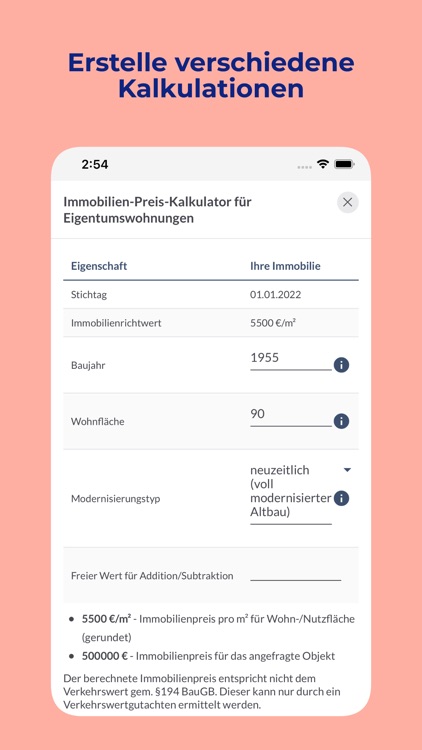 Erstelle verschiedene Kalkulationen

2:54

Immobilien-Preis-Kalkulator für Eigentumswohnungen

| Eigenschaft | Ihre Immobilie |
|---|---|
| Stichtag | 01.01.2022 |
| Immobilienrichtwert | 5500 €/m² |
| Baujahr | 1955 |
| Wohnfläche | 90 |
| Modernisierungstyp | neuzeitlich (voll modernisierter Altbau) |
| Freier Wert für Addition/Subtraktion | |

- **5500 €/m²** - Immobilienpreis pro m² für Wohn-/Nutzfläche (gerundet)
- **500000 €** - Immobilienpreis für das angefragte Objekt

Der berechnete Immobilienpreis entspricht nicht dem Verkehrswert gem. §194 BauGB. Dieser kann nur durch ein Verkehrswertgutachten ermittelt werden.